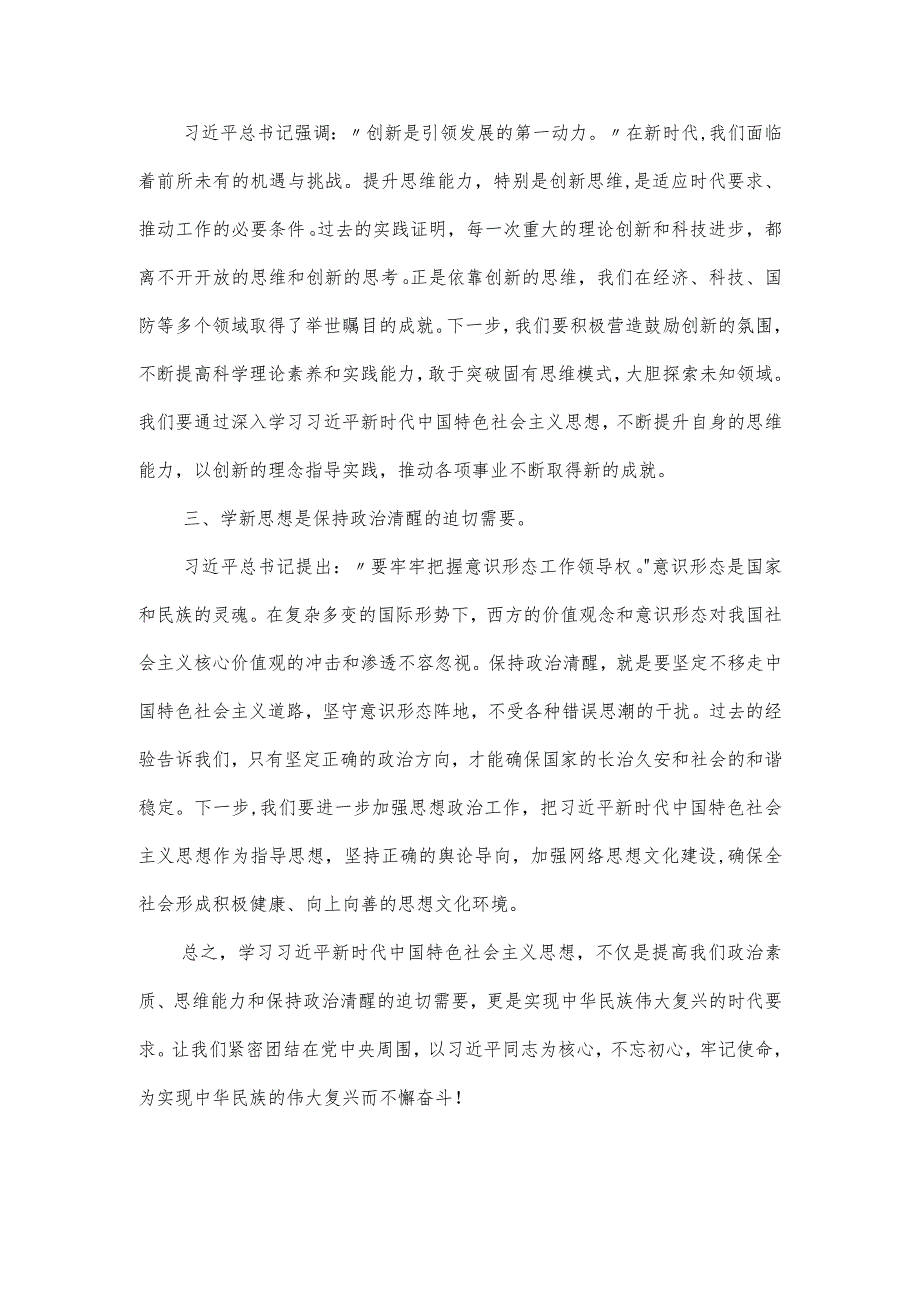 习近平总书记强调：〃创新是引领发展的第一动力。〃在新时代，我们面临着前所未有的机遇与挑战。提升思维能力，特别是创新思维，是适应时代要求、推动工作的必要条件。过去的实践证明，每一次重大的理论创新和科技进步，都离不开开放的思维和创新的思考。正是依靠创新的思维，我们在经济、科技、国防等多个领域取得了举世瞩目的成就。下一步，我们要积极营造鼓励创新的氛围，不断提高科学理论素养和实践能力，敢于突破固有思维模式，大胆探索未知领域。我们要通过深入学习习近平新时代中国特色社会主义思想，不断提升自身的思维能力，以创新的理念指导实践，推动各项事业不断取得新的成就。

三、学新思想是保持政治清醒的迫切需要。

习近平总书记提出：〃要牢牢把握意识形态工作领导权。"意识形态是国家和民族的灵魂。在复杂多变的国际形势下，西方的价值观念和意识形态对我国社会主义核心价值观的冲击和渗透不容忽视。保持政治清醒，就是要坚定不移走中国特色社会主义道路，坚守意识形态阵地，不受各种错误思潮的干扰。过去的经验告诉我们，只有坚定正确的政治方向，才能确保国家的长治久安和社会的和谐稳定。下一步，我们要进一步加强思想政治工作，把习近平新时代中国特色社会主义思想作为指导思想，坚持正确的舆论导向，加强网络思想文化建设，确保全社会形成积极健康、向上向善的思想文化环境。

总之，学习习近平新时代中国特色社会主义思想，不仅是提高我们政治素质、思维能力和保持政治清醒的迫切需要，更是实现中华民族伟大复兴的时代要求。让我们紧密团结在党中央周围，以习近平同志为核心，不忘初心，牢记使命，为实现中华民族的伟大复兴而不懈奋斗！